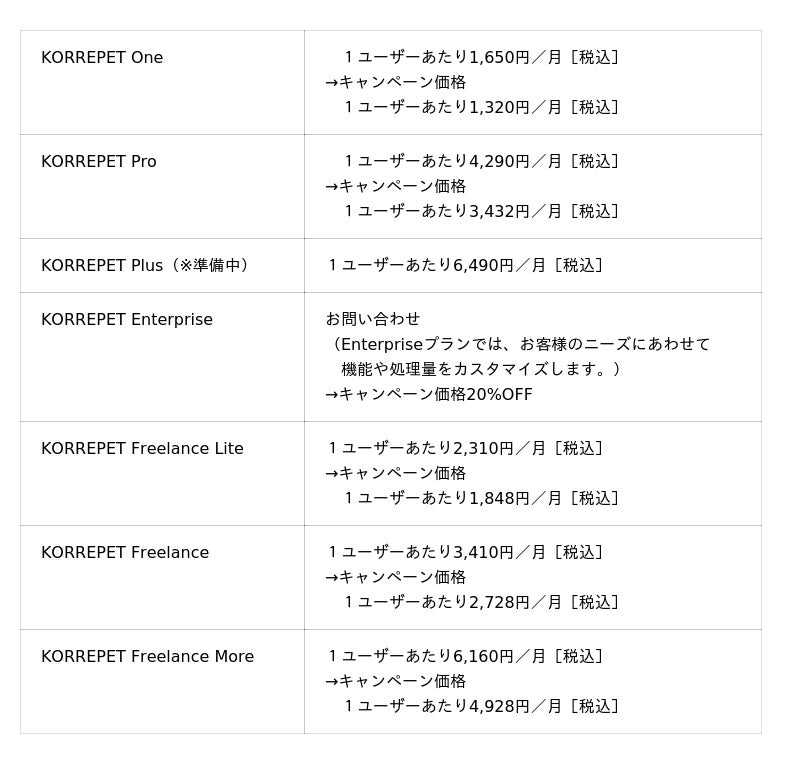 | KORREPET One | 1ユーザーあたり1,650円／月［税込］ →キャンペーン価格 1ユーザーあたり1,320円／月［税込］ |
|---|---|
| KORREPET Pro | 1ユーザーあたり4,290円／月［税込］ →キャンペーン価格 1ユーザーあたり3,432円／月［税込］ |
| KORREPET Plus（※準備中） | 1ユーザーあたり6,490円／月［税込］ |
| KORREPET Enterprise | お問い合わせ （Enterpriseプランでは、お客様のニーズにあわせて機能や処理量をカスタマイズします。） →キャンペーン価格20%OFF |
| KORREPET Freelance Lite | 1ユーザーあたり2,310円／月［税込］ →キャンペーン価格 1ユーザーあたり1,848円／月［税込］ |
| KORREPET Freelance | 1ユーザーあたり3,410円／月［税込］ →キャンペーン価格 1ユーザーあたり2,728円／月［税込］ |
| KORREPET Freelance More | 1ユーザーあたり6,160円／月［税込］ →キャンペーン価格 1ユーザーあたり4,928円／月［税込］ |